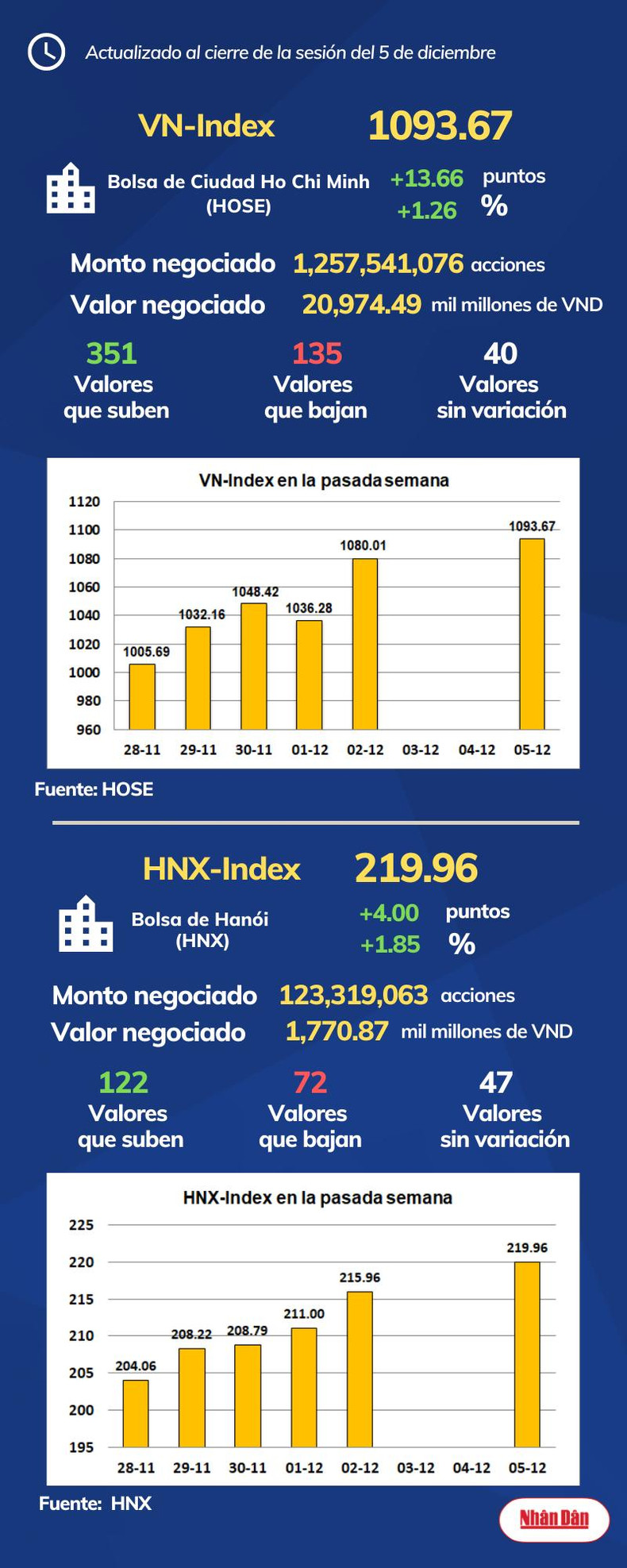 Actualizado al cierre de la sesión del 5 de diciembre

VN-Index 1093.67

Bolsa de Ciudad Ho Chi Minh (HOSE) +13.66 puntos +1.26 %

Monto negociado 1,257,541,076 acciones
Valor negociado 20,974.49 mil millones de VND

351 Valores que suben
135 Valores que bajan
40 Valores sin variación

VN-Index en la pasada semana

1120
1100
1080
1060
1040
1020
1000
980
960

1005.69
1032.16
1048.42
1036.28
1080.01
1093.67

28-11 29-11 30-11 01-12 02-12 03-12 04-12 05-12

Fuente: HOSE

HNX-Index 219.96

Bolsa de Hanói (HNX) +4.00 puntos +1.85 %

Monto negociado 123,319,063 acciones
Valor negociado 1,770.87 mil millones de VND

122 Valores que suben
72 Valores que bajan
47 Valores sin variación

HNX-Index en la pasada semana

225
220
215
210
205
200
195

204.06
208.22
208.79
211.00
215.96
219.96

28-11 29-11 30-11 01-12 02-12 03-12 04-12 05-12

Fuente: HNX

Nhân Dân